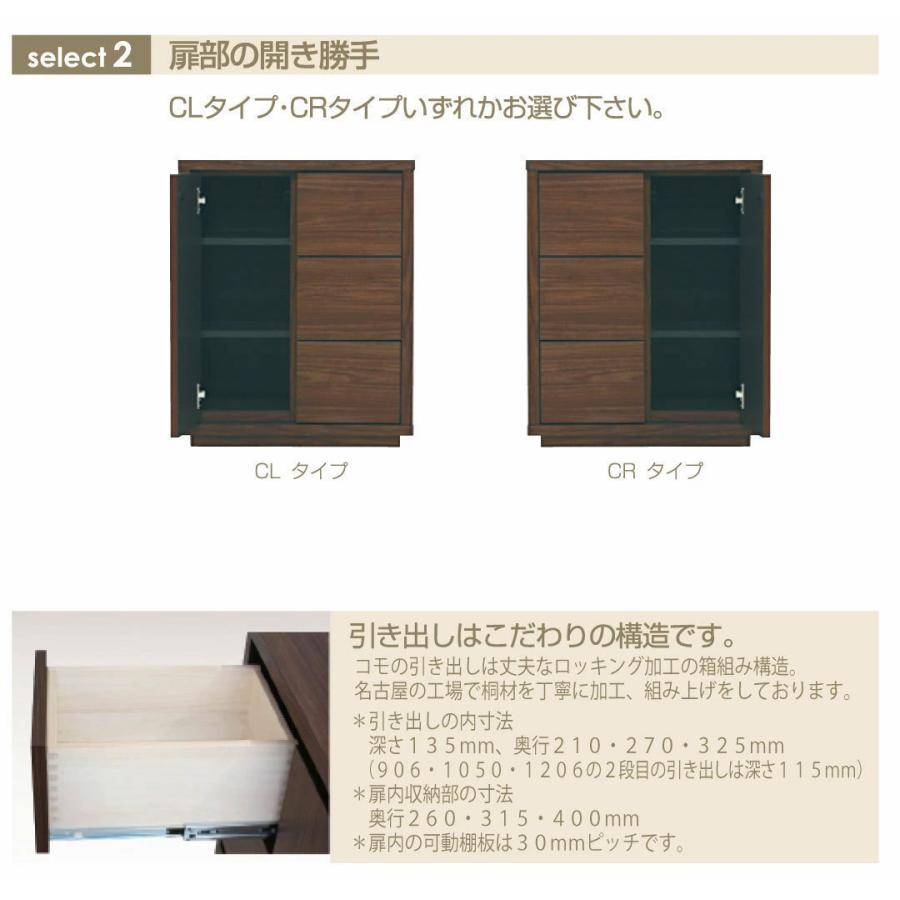 select 2 扉部の開き勝手

CLタイプ・CRタイプいずれかお選び下さい。

CL タイプ

CR タイプ

引き出しはこだわりの構造です。

コモの引き出しは丈夫なロッキング加工の箱組み構造。
名古屋の工場で桐材を丁寧に加工、組み上げをしております。

＊引き出しの内寸法
深さ１３５mm、奥行２１０・２７０・３２５mm
（９０６・１０５０・１２０６の2段目の引き出しは深さ１１５mm）
＊扉内収納部の寸法
奥行２６０・３１５・４００mm
＊扉内の可動棚板は３０mmピッチです。